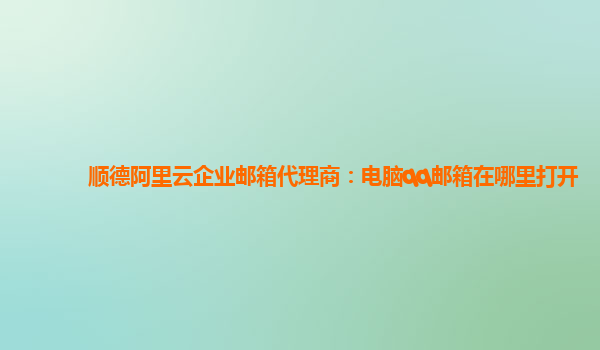 顺德阿里云企业邮箱代理商：电脑qq邮箱在哪里打开